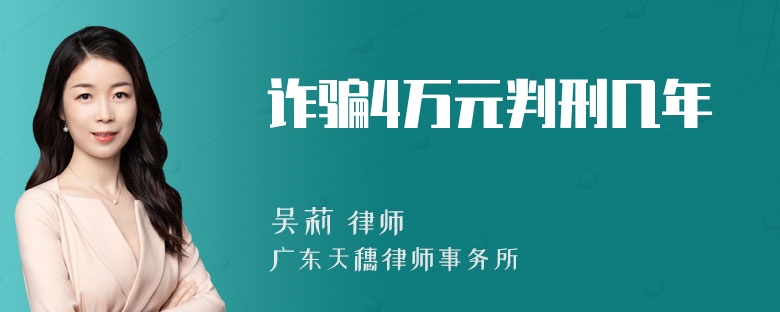 诈骗4万元判刑几年

吴莉 律师
广东天穗律师事务所